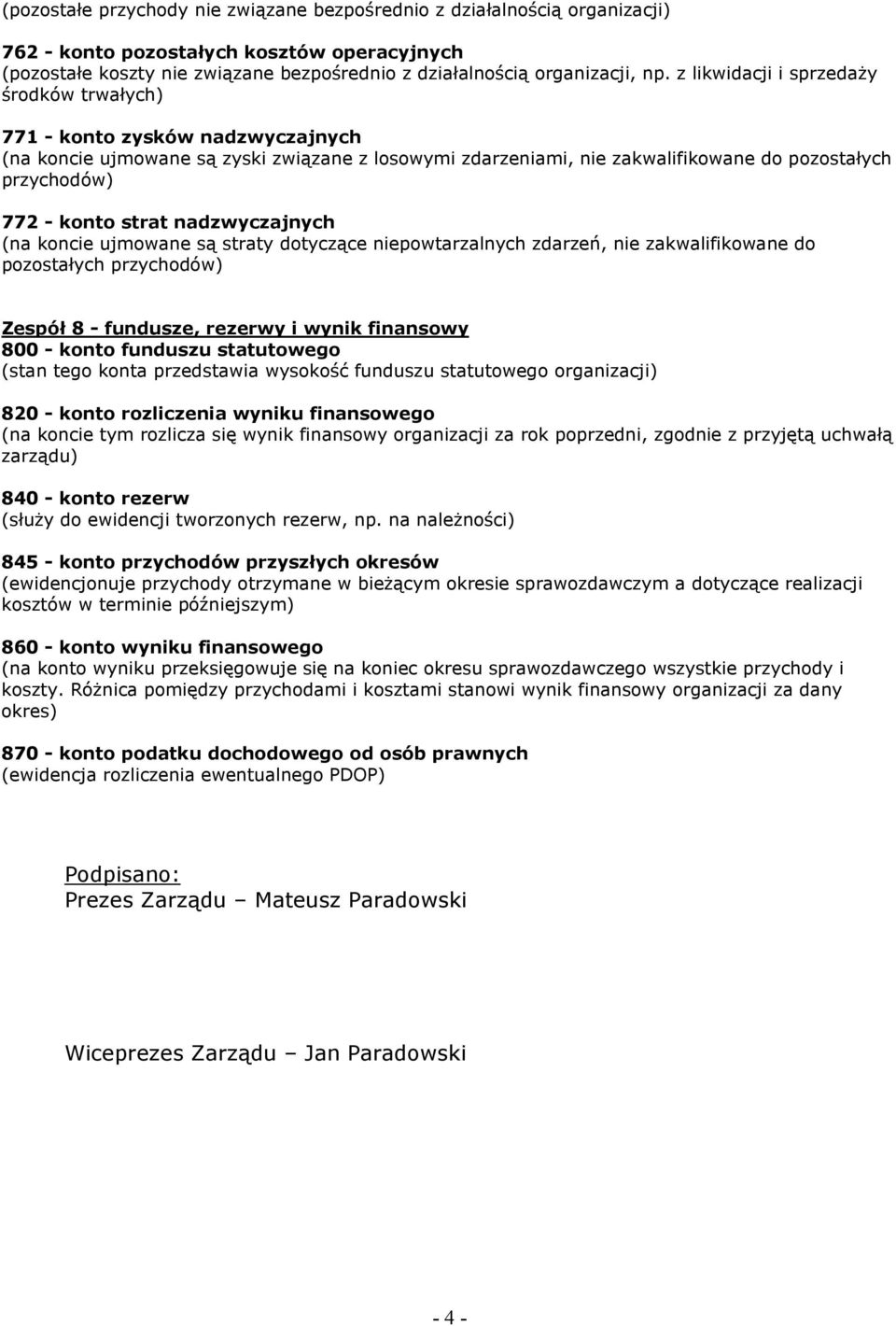 (pozostałe przychody nie związane bezpośrednio z działalnością organizacji)

762 - konto pozostałych kosztów operacyjnych
(pozostałe koszty nie związane bezpośrednio z działalnością organizacji, np. z likwidacji i sprzedaży środków trwałych)

771 - konto zysków nadzwyczajnych
(na koncie ujmowane są zyski związane z losowymi zdarzeniami, nie zakwalifikowane do pozostałych przychodów)

772 - konto strat nadzwyczajnych
(na koncie ujmowane są straty dotyczące niepowtarzalnych zdarzeń, nie zakwalifikowane do pozostałych przychodów)

Zespół 8 - fundusze, rezerwy i wynik finansowy
800 - konto funduszu statutowego
(stan tego konta przedstawia wysokość funduszu statutowego organizacji)

820 - konto rozliczenia wyniku finansowego
(na koncie tym rozlicza się wynik finansowy organizacji za rok poprzedni, zgodnie z przyjętą uchwałą zarządu)

840 - konto rezerw
(służy do ewidencji tworzonych rezerw, np. na należności)

845 - konto przychodów przyszłych okresów
(ewidencjonuje przychody otrzymane w bieżącym okresie sprawozdawczym a dotyczące realizacji kosztów w terminie późniejszym)

860 - konto wyniku finansowego
(na konto wyniku przeksięgowuje się na koniec okresu sprawozdawczego wszystkie przychody i koszty. Różnica pomiędzy przychodami i kosztami stanowi wynik finansowy organizacji za dany okres)

870 - konto podatku dochodowego od osób prawnych
(ewidencja rozliczenia ewentualnego PDOP)

Podpisano:
Prezes Zarządu – Mateusz Paradowski

Wiceprezes Zarządu – Jan Paradowski

- 4 -